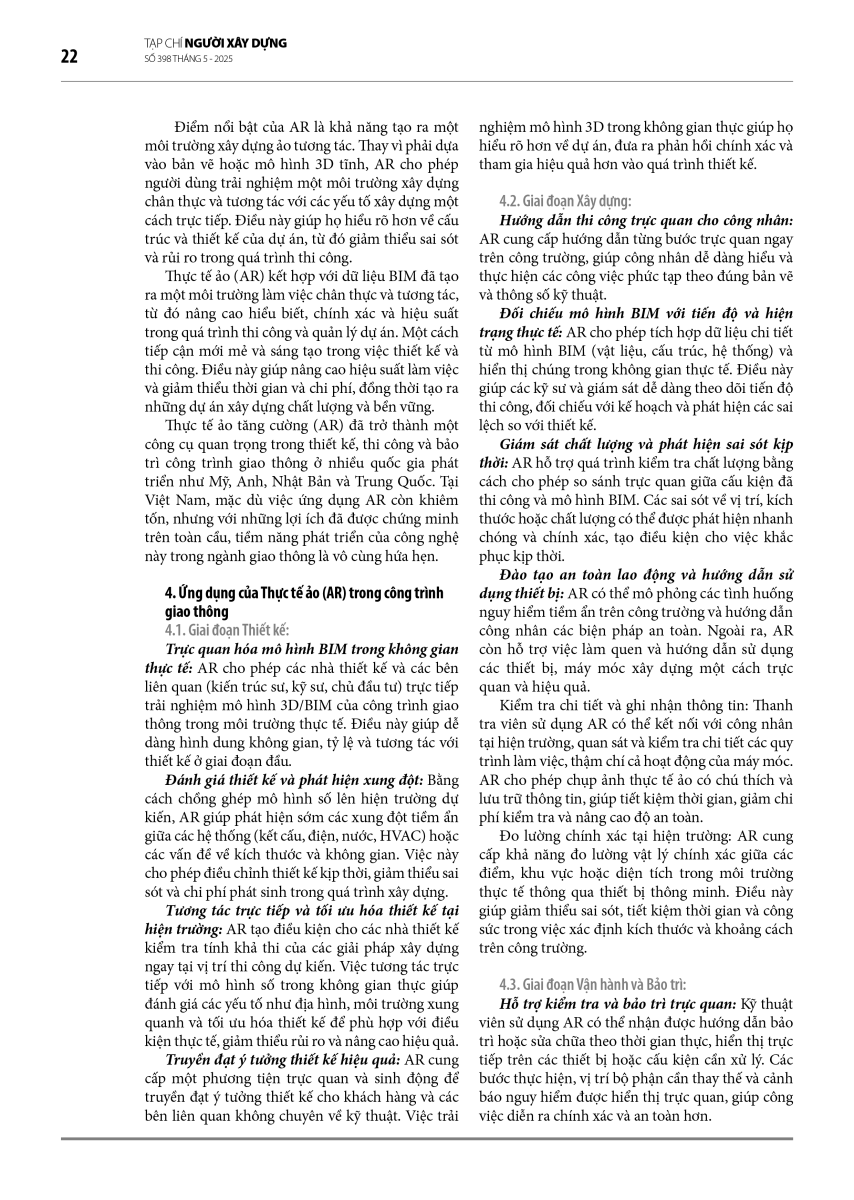 22

TẠP CHÍ NGƯỜI XÂY DỰNG
SỐ 398 THÁNG 5 - 2025

Điểm nổi bật của AR là khả năng tạo ra một môi trường xây dựng ảo tương tác. Thay vì phải dựa vào bản vẽ hoặc mô hình 3D tĩnh, AR cho phép người dùng trải nghiệm một môi trường xây dựng chân thực và tương tác với các yếu tố xây dựng một cách trực tiếp. Điều này giúp họ hiểu rõ hơn về cấu trúc và thiết kế của dự án, từ đó giảm thiểu sai sót và rủi ro trong quá trình thi công.

Thực tế ảo (AR) kết hợp với dữ liệu BIM đã tạo ra một môi trường làm việc chân thực và tương tác, từ đó nâng cao hiểu biết, chính xác và hiệu suất trong quá trình thi công và quản lý dự án. Một cách tiếp cận mới mẻ và sáng tạo trong việc thiết kế và thi công. Điều này giúp nâng cao hiệu suất làm việc và giảm thiểu thời gian và chi phí, đồng thời tạo ra những dự án xây dựng chất lượng và bền vững.

Thực tế ảo tăng cường (AR) đã trở thành một công cụ quan trọng trong thiết kế, thi công và bảo trì công trình giao thông ở nhiều quốc gia phát triển như Mỹ, Anh, Nhật Bản và Trung Quốc. Tại Việt Nam, mặc dù việc ứng dụng AR còn khiêm tốn, nhưng với những lợi ích đã được chứng minh trên toàn cầu, tiềm năng phát triển của công nghệ này trong ngành giao thông là vô cùng hứa hẹn.

4. Ứng dụng của Thực tế ảo (AR) trong công trình giao thông

4.1. Giai đoạn Thiết kế:

Trực quan hóa mô hình BIM trong không gian thực tế: AR cho phép các nhà thiết kế và các bên liên quan (kiến trúc sư, kỹ sư, chủ đầu tư) trực tiếp trải nghiệm mô hình 3D/BIM của công trình giao thông trong môi trường thực tế. Điều này giúp dễ dàng hình dung không gian, tỷ lệ và tương tác với thiết kế ở giai đoạn đầu.

Đánh giá thiết kế và phát hiện xung đột: Bằng cách chồng ghép mô hình số lên hiện trường dự kiến, AR giúp phát hiện sớm các xung đột tiềm ẩn giữa các hệ thống (kết cấu, điện, nước, HVAC) hoặc các vấn đề về kích thước và không gian. Việc này cho phép điều chỉnh thiết kế kịp thời, giảm thiểu sai sót và chi phí phát sinh trong quá trình xây dựng.

Tương tác trực tiếp và tối ưu hóa thiết kế tại hiện trường: AR tạo điều kiện cho các nhà thiết kế kiểm tra tính khả thi của các giải pháp xây dựng ngay tại vị trí thi công dự kiến. Việc tương tác trực tiếp với mô hình số trong không gian thực giúp đánh giá các yếu tố như địa hình, môi trường xung quanh và tối ưu hóa thiết kế để phù hợp với điều kiện thực tế, giảm thiểu rủi ro và nâng cao hiệu quả.

Truyền đạt ý tưởng thiết kế hiệu quả: AR cung cấp một phương tiện trực quan và sinh động để truyền đạt ý tưởng thiết kế cho khách hàng và các bên liên quan không chuyên về kỹ thuật. Việc trải nghiệm mô hình 3D trong không gian thực giúp họ hiểu rõ hơn về dự án, đưa ra phản hồi chính xác và tham gia hiệu quả hơn vào quá trình thiết kế.

4.2. Giai đoạn Xây dựng:

Hướng dẫn thi công trực quan cho công nhân: AR cung cấp hướng dẫn từng bước trực quan ngay trên công trường, giúp công nhân dễ dàng hiểu và thực hiện các công việc phức tạp theo đúng bản vẽ và thông số kỹ thuật.

Đối chiếu mô hình BIM với tiến độ và hiện trạng thực tế: AR cho phép tích hợp dữ liệu chi tiết từ mô hình BIM (vật liệu, cấu trúc, hệ thống) và hiển thị chúng trong không gian thực tế. Điều này giúp các kỹ sư và giám sát dễ dàng theo dõi tiến độ thi công, đối chiếu với kế hoạch và phát hiện các sai lệch so với thiết kế.

Giám sát chất lượng và phát hiện sai sót kịp thời: AR hỗ trợ quá trình kiểm tra chất lượng bằng cách cho phép so sánh trực quan giữa cấu kiện đã thi công và mô hình BIM. Các sai sót về vị trí, kích thước hoặc chất lượng có thể được phát hiện nhanh chóng và chính xác, tạo điều kiện cho việc khắc phục kịp thời.

Đào tạo an toàn lao động và hướng dẫn sử dụng thiết bị: AR có thể mô phỏng các tình huống nguy hiểm tiềm ẩn trên công trường và hướng dẫn công nhân các biện pháp an toàn. Ngoài ra, AR còn hỗ trợ việc làm quen và hướng dẫn sử dụng các thiết bị, máy móc xây dựng một cách trực quan và hiệu quả.

Kiểm tra chi tiết và ghi nhận thông tin: Thanh tra viên sử dụng AR có thể kết nối với công nhân tại hiện trường, quan sát và kiểm tra chi tiết các quy trình làm việc, thậm chí cả hoạt động của máy móc. AR cho phép chụp ảnh thực tế ảo có chú thích và lưu trữ thông tin, giúp tiết kiệm thời gian, giảm chi phí kiểm tra và nâng cao độ an toàn.

Đo lường chính xác tại hiện trường: AR cung cấp khả năng đo lường vật lý chính xác giữa các điểm, khu vực hoặc diện tích trong môi trường thực tế thông qua thiết bị thông minh. Điều này giúp giảm thiểu sai sót, tiết kiệm thời gian và công sức trong việc xác định kích thước và khoảng cách trên công trường.

4.3. Giai đoạn Vận hành và Bảo trì:

Hỗ trợ kiểm tra và bảo trì trực quan: Kỹ thuật viên sử dụng AR có thể nhận được hướng dẫn bảo trì hoặc sửa chữa theo thời gian thực, hiển thị trực tiếp trên các thiết bị hoặc cấu kiện cần xử lý. Các bước thực hiện, vị trí bộ phận cần thay thế và cảnh báo nguy hiểm được hiển thị trực quan, giúp công việc diễn ra chính xác và an toàn hơn.